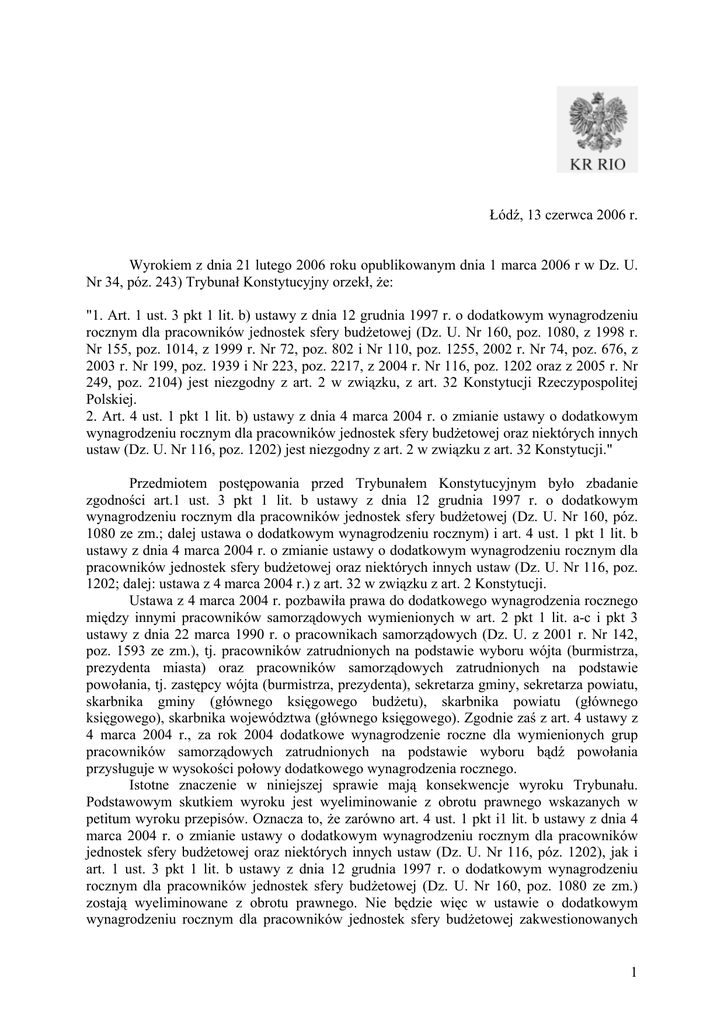 KR RIO

Łódź, 13 czerwca 2006 r.

Wyrokiem z dnia 21 lutego 2006 roku opublikowanym dnia 1 marca 2006 r w Dz. U. Nr 34, póz. 243) Trybunał Konstytucyjny orzekł, że:

"1. Art. 1 ust. 3 pkt 1 lit. b) ustawy z dnia 12 grudnia 1997 r. o dodatkowym wynagrodzeniu rocznym dla pracowników jednostek sfery budżetowej (Dz. U. Nr 160, poz. 1080, z 1998 r. Nr 155, poz. 1014, z 1999 r. Nr 72, poz. 802 i Nr 110, poz. 1255, 2002 r. Nr 74, poz. 676, z 2003 r. Nr 199, poz. 1939 i Nr 223, poz. 2217, z 2004 r. Nr 116, poz. 1202 oraz z 2005 r. Nr 249, poz. 2104) jest niezgodny z art. 2 w związku, z art. 32 Konstytucji Rzeczypospolitej Polskiej.
2. Art. 4 ust. 1 pkt 1 lit. b) ustawy z dnia 4 marca 2004 r. o zmianie ustawy o dodatkowym wynagrodzeniu rocznym dla pracowników jednostek sfery budżetowej oraz niektórych innych ustaw (Dz. U. Nr 116, poz. 1202) jest niezgodny z art. 2 w związku z art. 32 Konstytucji."

Przedmiotem postępowania przed Trybunałem Konstytucyjnym było zbadanie zgodności art.1 ust. 3 pkt 1 lit. b ustawy z dnia 12 grudnia 1997 r. o dodatkowym wynagrodzeniu rocznym dla pracowników jednostek sfery budżetowej (Dz. U. Nr 160, póz. 1080 ze zm.; dalej ustawa o dodatkowym wynagrodzeniu rocznym) i art. 4 ust. 1 pkt 1 lit. b ustawy z dnia 4 marca 2004 r. o zmianie ustawy o dodatkowym wynagrodzeniu rocznym dla pracowników jednostek sfery budżetowej oraz niektórych innych ustaw (Dz. U. Nr 116, poz. 1202; dalej: ustawa z 4 marca 2004 r.) z art. 32 w związku z art. 2 Konstytucji.

Ustawa z 4 marca 2004 r. pozbawiła prawa do dodatkowego wynagrodzenia rocznego między innymi pracowników samorządowych wymienionych w art. 2 pkt 1 lit. a-c i pkt 3 ustawy z dnia 22 marca 1990 r. o pracownikach samorządowych (Dz. U. z 2001 r. Nr 142, poz. 1593 ze zm.), tj. pracowników zatrudnionych na podstawie wyboru wójta (burmistrza, prezydenta miasta) oraz pracowników samorządowych zatrudnionych na podstawie powołania, tj. zastępcy wójta (burmistrza, prezydenta), sekretarza gminy, sekretarza powiatu, skarbnika gminy (głównego księgowego budżetu), skarbnika powiatu (głównego księgowego), skarbnika województwa (głównego księgowego). Zgodnie zaś z art. 4 ustawy z 4 marca 2004 r., za rok 2004 dodatkowe wynagrodzenie roczne dla wymienionych grup pracowników samorządowych zatrudnionych na podstawie wyboru bądź powołania przysługuje w wysokości połowy dodatkowego wynagrodzenia rocznego.

Istotne znaczenie w niniejszej sprawie mają konsekwencje wyroku Trybunału. Podstawowym skutkiem wyroku jest wyeliminowanie z obrotu prawnego wskazanych w petitum wyroku przepisów. Oznacza to, że zarówno art. 4 ust. 1 pkt i1 lit. b ustawy z dnia 4 marca 2004 r. o zmianie ustawy o dodatkowym wynagrodzeniu rocznym dla pracowników jednostek sfery budżetowej oraz niektórych innych ustaw (Dz. U. Nr 116, póz. 1202), jak i art. 1 ust. 3 pkt 1 lit. b ustawy z dnia 12 grudnia 1997 r. o dodatkowym wynagrodzeniu rocznym dla pracowników jednostek sfery budżetowej (Dz. U. Nr 160, poz. 1080 ze zm.) zostają wyeliminowane z obrotu prawnego. Nie będzie więc w ustawie o dodatkowym wynagrodzeniu rocznym dla pracowników jednostek sfery budżetowej zakwestionowanych

1